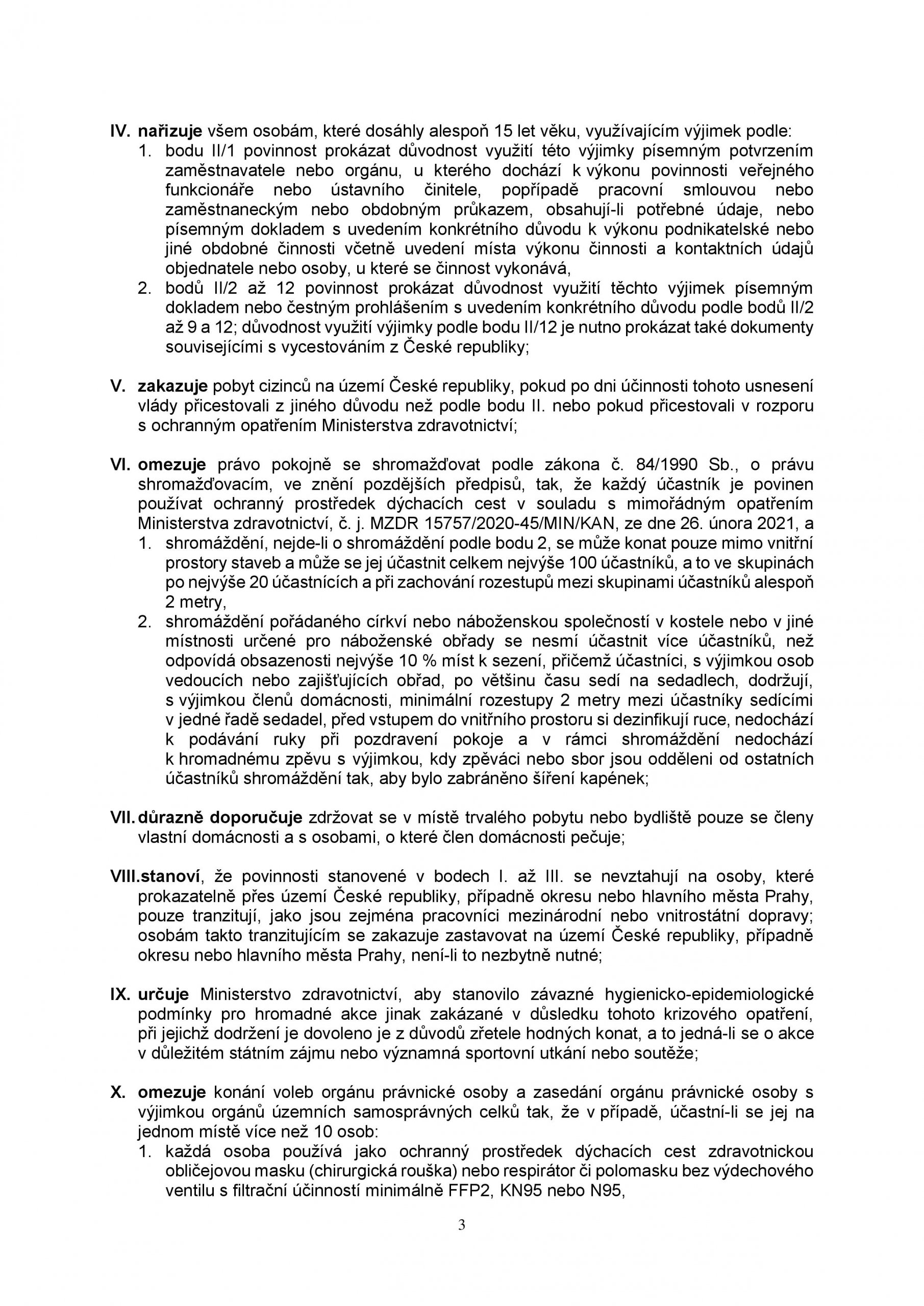 IV. nařizuje všem osobám, které dosáhly alespoň 15 let věku, využívajícím výjimek podle:
1. bodu II/1 povinnost prokázat důvodnost využití této výjimky písemným potvrzením zaměstnavatele nebo orgánu, u kterého dochází k výkonu povinnosti veřejného funkcionáře nebo ústavního činitele, popřípadě pracovní smlouvou nebo zaměstnaneckým nebo obdobným průkazem, obsahují-li potřebné údaje, nebo písemným dokladem s uvedením konkrétního důvodu k výkonu podnikatelské nebo jiné obdobné činnosti včetně uvedení místa výkonu činnosti a kontaktních údajů objednatele nebo osoby, u které se činnost vykonává,
2. bodů II/2 až 12 povinnost prokázat důvodnost využití těchto výjimek písemným dokladem nebo čestným prohlášením s uvedením konkrétního důvodu podle bodů II/2 až 9 a 12; důvodnost využití výjimky podle bodu II/12 je nutno prokázat také dokumenty souvisejícími s vycestováním z České republiky;

V. zakazuje pobyt cizinců na území České republiky, pokud po dni účinnosti tohoto usnesení vlády přicestovali z jiného důvodu než podle bodu II. nebo pokud přicestovali v rozporu s ochranným opatřením Ministerstva zdravotnictví;

VI. omezuje právo pokojně se shromažďovat podle zákona č. 84/1990 Sb., o právu shromažďovacím, ve znění pozdějších předpisů, tak, že každý účastník je povinen používat ochranný prostředek dýchacích cest v souladu s mimořádným opatřením Ministerstva zdravotnictví, č. j. MZDR 15757/2020-45/MIN/KAN, ze dne 26. února 2021, a
1. shromáždění, nejde-li o shromáždění podle bodu 2, se může konat pouze mimo vnitřní prostory staveb a může se jej účastnit celkem nejvýše 100 účastníků, a to ve skupinách po nejvýše 20 účastnících a při zachování rozestupů mezi skupinami účastníků alespoň 2 metry,
2. shromáždění pořádaného církví nebo náboženskou společností v kostele nebo v jiné místnosti určené pro náboženské obřady se nesmí účastnit více účastníků, než odpovídá obsazenosti nejvýše 10 % míst k sezení, přičemž účastníci, s výjimkou osob vedoucích nebo zajišťujících obřad, po většinu času sedí na sedadlech, dodržují, s výjimkou členů domácnosti, minimální rozestupy 2 metry mezi účastníky sedícími v jedné řadě sedadel, před vstupem do vnitřního prostoru si dezinfikují ruce, nedochází k podávání ruky při pozdravení pokoje a v rámci shromáždění nedochází k hromadnému zpěvu s výjimkou, kdy zpěváci nebo sbor jsou odděleni od ostatních účastníků shromáždění tak, aby bylo zabráněno šíření kapének;

VII. důrazně doporučuje zdržovat se v místě trvalého pobytu nebo bydliště pouze se členy vlastní domácnosti a s osobami, o které člen domácnosti pečuje;

VIII. stanoví, že povinnosti stanovené v bodech I. až III. se nevztahují na osoby, které prokazatelně přes území České republiky, případně okresu nebo hlavního města Prahy, pouze tranzitují, jako jsou zejména pracovníci mezinárodní nebo vnitrostátní dopravy; osobám takto tranzitujícím se zakazuje zastavovat na území České republiky, případně okresu nebo hlavního města Prahy, není-li to nezbytně nutné;

IX. určuje Ministerstvo zdravotnictví, aby stanovilo závazné hygienicko-epidemiologické podmínky pro hromadné akce jinak zakázané v důsledku tohoto krizového opatření, při jejichž dodržení je dovoleno je z důvodů zřetele hodných konat, a to jedná-li se o akce v důležitém státním zájmu nebo významná sportovní utkání nebo soutěže;

X. omezuje konání voleb orgánu právnické osoby a zasedání orgánu právnické osoby s výjimkou orgánů územních samosprávných celků tak, že v případě, účastní-li se jej na jednom místě více než 10 osob:
1. každá osoba používá jako ochranný prostředek dýchacích cest zdravotnickou obličejovou masku (chirurgická rouška) nebo respirátor či polomasku bez výdechového ventilu s filtrační účinností minimálně FFP2, KN95 nebo N95,

3